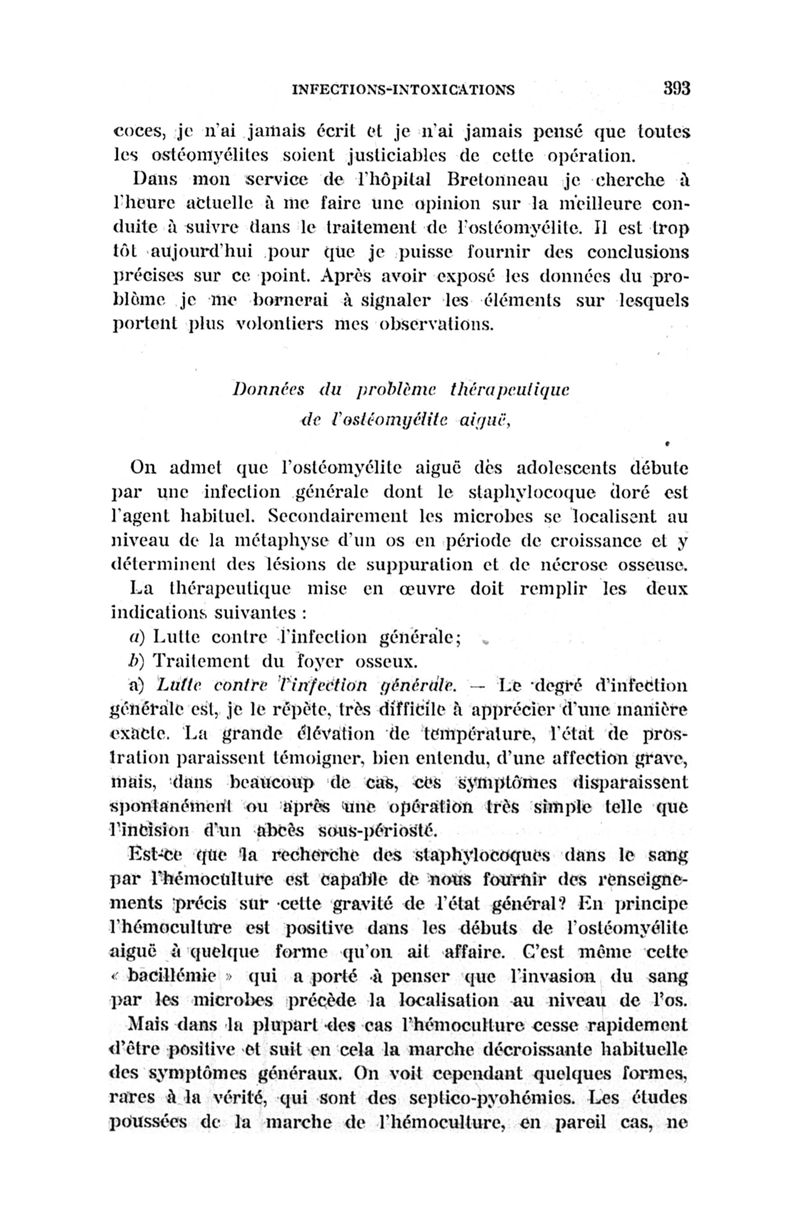 INFECTIONS-INTOXICATIONS 393

coces, je n'ai jamais écrit et je n'ai jamais pensé que toutes les ostéomyélites soient justiciables de cette opération.

Dans mon service de l'hôpital Bretonneau je cherche à l'heure actuelle à me faire une opinion sur la meilleure conduite à suivre dans le traitement de l'ostéomyélite. Il est trop tôt aujourd'hui pour que je puisse fournir des conclusions précises sur ce point. Après avoir exposé les données du problème je me bornerai à signaler les éléments sur lesquels portent plus volontiers mes observations.

Données du problème thérapeutique de l'ostéomyélite aiguë,

On admet que l'ostéomyélite aiguë des adolescents débute par une infection générale dont le staphylocoque doré est l'agent habituel. Secondairement les microbes se localisent au niveau de la métaphyse d'un os en période de croissance et y déterminent des lésions de suppuration et de nécrose osseuse.

La thérapeutique mise en œuvre doit remplir les deux indications suivantes :

a) Lutte contre l'infection générale;

b) Traitement du foyer osseux.

a) Lutte contre l'infection générale. — Le degré d'infection générale est, je le répète, très difficile à apprécier d'une manière exacte. La grande élévation de température, l'état de prostration paraissent témoigner, bien entendu, d'une affection grave, mais, dans beaucoup de cas, ces symptômes disparaissent spontanément ou après une opération très simple telle que l'incision d'un abcès sous-périosté.

Est-ce que la recherche des staphylocoques dans le sang par l'hémoculture est capable de nous fournir des renseignements précis sur cette gravité de l'état général? En principe l'hémoculture est positive dans les débuts de l'ostéomyélite aiguë à quelque forme qu'on ait affaire. C'est même cette « bacillémie » qui a porté à penser que l'invasion du sang par les microbes précède la localisation au niveau de l'os.

Mais dans la plupart des cas l'hémoculture cesse rapidement d'être positive et suit en cela la marche décroissante habituelle des symptômes généraux. On voit cependant quelques formes, rares à la vérité, qui sont des septico-pyohémies. Les études poussées de la marche de l'hémoculture, en pareil cas, ne